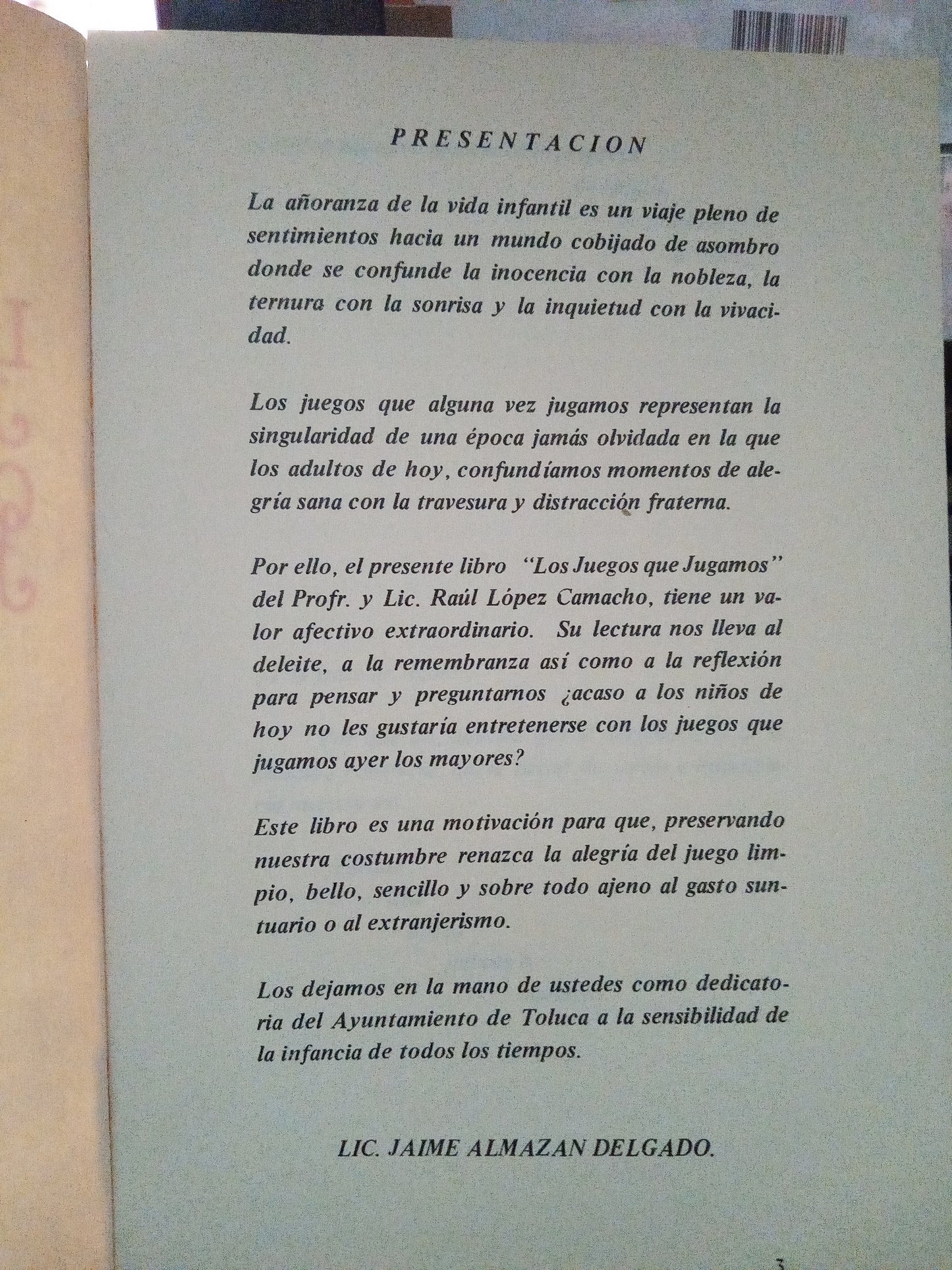 PRESENTACION

La añoranza de la vida infantil es un viaje pleno de sentimientos hacia un mundo cobijado de asombro donde se confunde la inocencia con la nobleza, la ternura con la sonrisa y la inquietud con la vivacidad.

Los juegos que alguna vez jugamos representan la singularidad de una época jamás olvidada en la que los adultos de hoy, confundíamos momentos de alegría sana con la travesura y distracción fraterna.

Por ello, el presente libro "Los Juegos que Jugamos" del Profr. y Lic. Raúl López Camacho, tiene un valor afectivo extraordinario. Su lectura nos lleva al deleite, a la remembranza así como a la reflexión para pensar y preguntarnos ¿acaso a los niños de hoy no les gustaría entretenerse con los juegos que jugamos ayer los mayores?

Este libro es una motivación para que, preservando nuestra costumbre renazca la alegría del juego limpio, bello, sencillo y sobre todo ajeno al gasto suntuario o al extranjerismo.

Los dejamos en la mano de ustedes como dedicatoria del Ayuntamiento de Toluca a la sensibilidad de la infancia de todos los tiempos.

LIC. JAIME ALMAZAN DELGADO.

3